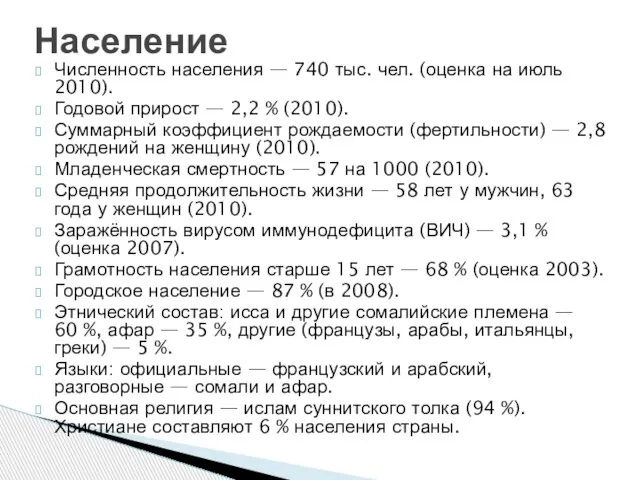 Население

Численность населения — 740 тыс. чел. (оценка на июль 2010).

Годовой прирост — 2,2 % (2010).

Суммарный коэффициент рождаемости (фертильности) — 2,8 рождений на женщину (2010).

Младенческая смертность — 57 на 1000 (2010).

Средняя продолжительность жизни — 58 лет у мужчин, 63 года у женщин (2010).

Заражённость вирусом иммунодефицита (ВИЧ) — 3,1 % (оценка 2007).

Грамотность населения старше 15 лет — 68 % (оценка 2003).

Городское население — 87 % (в 2008).

Этнический состав: исса и другие сомалийские племена — 60 %, афар — 35 %, другие (французы, арабы, итальянцы, греки) — 5 %.

Языки: официальные — французский и арабский, разговорные — сомали и афар.

Основная религия — ислам суннитского толка (94 %). Христиане составляют 6 % населения страны.